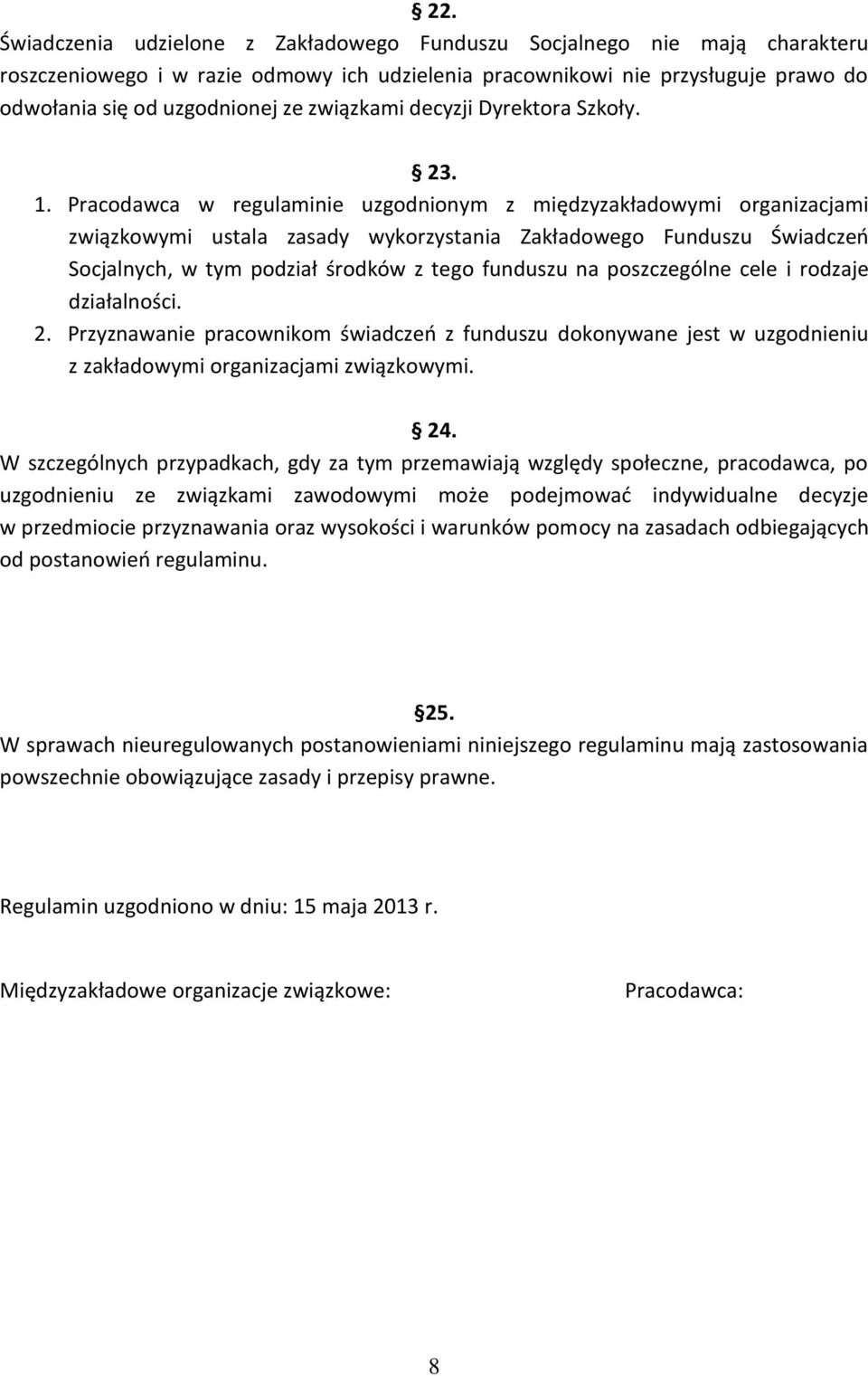 § 22.
Świadczenia udzielone z Zakładowego Funduszu Socjalnego nie mają charakteru roszczeniowego i w razie odmowy ich udzielenia pracownikowi nie przysługuje prawo do odwołania się od uzgodnionej ze związkami decyzji Dyrektora Szkoły.

§ 23.
1. Pracodawca w regulaminie uzgodnionym z międzyzakładowymi organizacjami związkowymi ustala zasady wykorzystania Zakładowego Funduszu Świadczeń Socjalnych, w tym podział środków z tego funduszu na poszczególne cele i rodzaje działalności.
2. Przyznawanie pracownikom świadczeń z funduszu dokonywane jest w uzgodnieniu z zakładowymi organizacjami związkowymi.

§ 24.
W szczególnych przypadkach, gdy za tym przemawiają względy społeczne, pracodawca, po uzgodnieniu ze związkami zawodowymi może podejmować indywidualne decyzje w przedmiocie przyznawania oraz wysokości i warunków pomocy na zasadach odbiegających od postanowień regulaminu.

§25.
W sprawach nieuregulowanych postanowieniami niniejszego regulaminu mają zastosowania powszechnie obowiązujące zasady i przepisy prawne.

Regulamin uzgodniono w dniu: 15 maja 2013 r.

Międzyzakładowe organizacje związkowe:

Pracodawca:

8